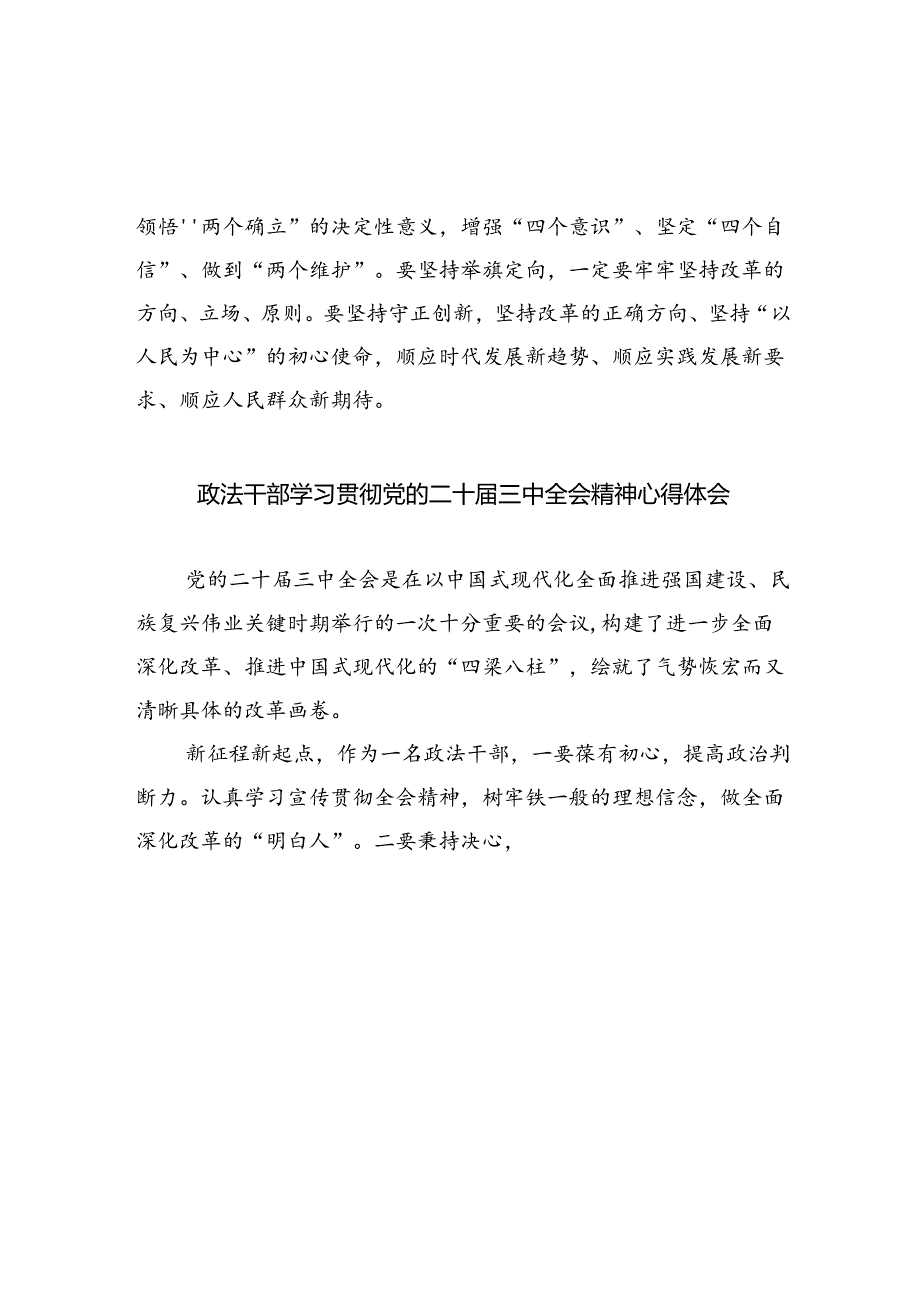 领悟''两个确立”的决定性意义，增强“四个意识”、坚定“四个自信”、做到“两个维护”。要坚持举旗定向，一定要牢牢坚持改革的方向、立场、原则。要坚持守正创新，坚持改革的正确方向、坚持“以人民为中心”的初心使命，顺应时代发展新趋势、顺应实践发展新要求、顺应人民群众新期待。

政法干部学习贯彻党的二十届三中全会精神心得体会

党的二十届三中全会是在以中国式现代化全面推进强国建设、民族复兴伟业关键时期举行的一次十分重要的会议，构建了进一步全面深化改革、推进中国式现代化的“四梁八柱”，绘就了气势恢宏而又清晰具体的改革画卷。

新征程新起点，作为一名政法干部，一要葆有初心，提高政治判断力。认真学习宣传贯彻全会精神，树牢铁一般的理想信念，做全面深化改革的“明白人”。二要秉持决心，